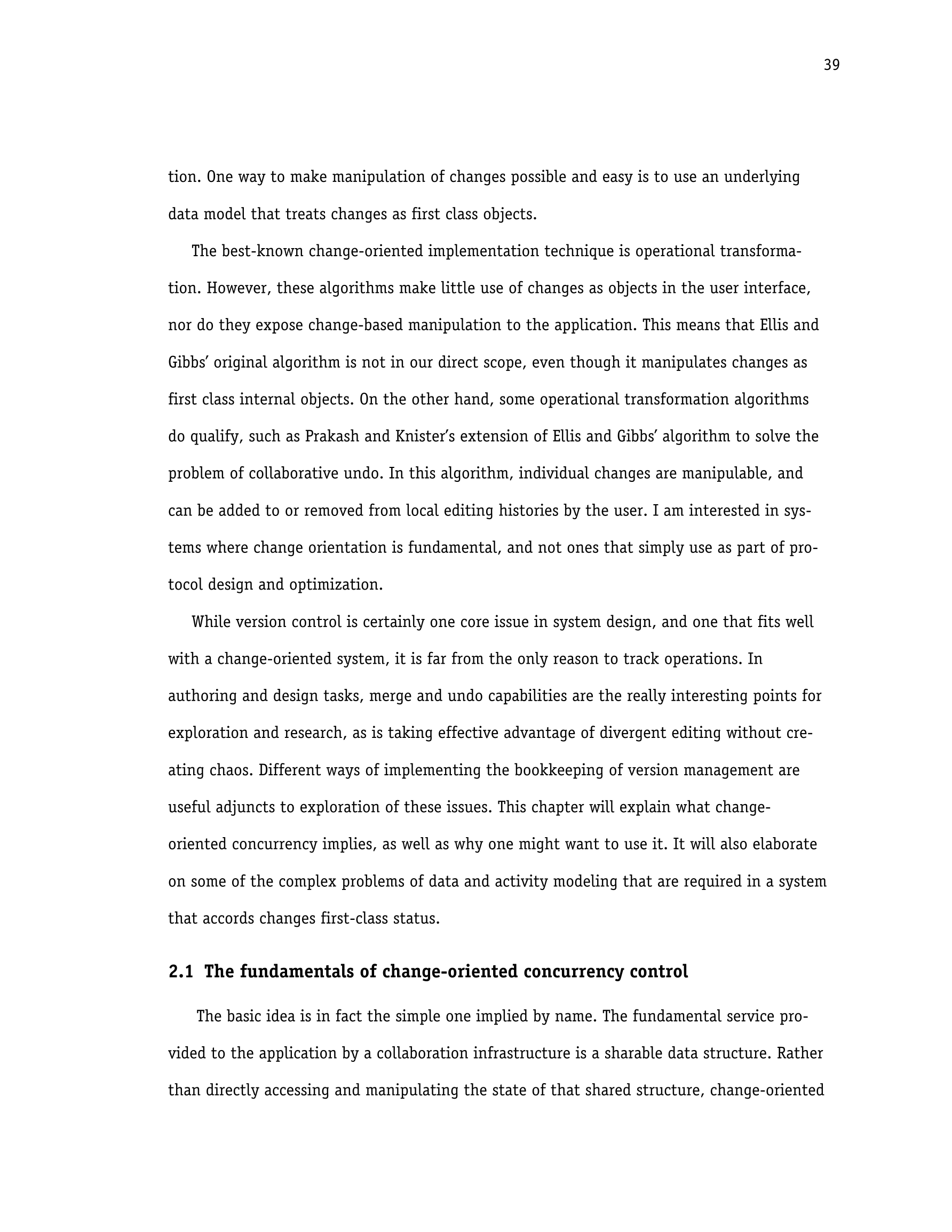 39

tion. One way to make manipulation of changes possible and easy is to use an underlying data model that treats changes as first class objects.

The best-known change-oriented implementation technique is operational transformation. However, these algorithms make little use of changes as objects in the user interface, nor do they expose change-based manipulation to the application. This means that Ellis and Gibbs' original algorithm is not in our direct scope, even though it manipulates changes as first class internal objects. On the other hand, some operational transformation algorithms do qualify, such as Prakash and Knister's extension of Ellis and Gibbs' algorithm to solve the problem of collaborative undo. In this algorithm, individual changes are manipulable, and can be added to or removed from local editing histories by the user. I am interested in systems where change orientation is fundamental, and not ones that simply use as part of protocol design and optimization.

While version control is certainly one core issue in system design, and one that fits well with a change-oriented system, it is far from the only reason to track operations. In authoring and design tasks, merge and undo capabilities are the really interesting points for exploration and research, as is taking effective advantage of divergent editing without creating chaos. Different ways of implementing the bookkeeping of version management are useful adjuncts to exploration of these issues. This chapter will explain what change-oriented concurrency implies, as well as why one might want to use it. It will also elaborate on some of the complex problems of data and activity modeling that are required in a system that accords changes first-class status.

2.1 The fundamentals of change-oriented concurrency control

The basic idea is in fact the simple one implied by name. The fundamental service provided to the application by a collaboration infrastructure is a sharable data structure. Rather than directly accessing and manipulating the state of that shared structure, change-oriented